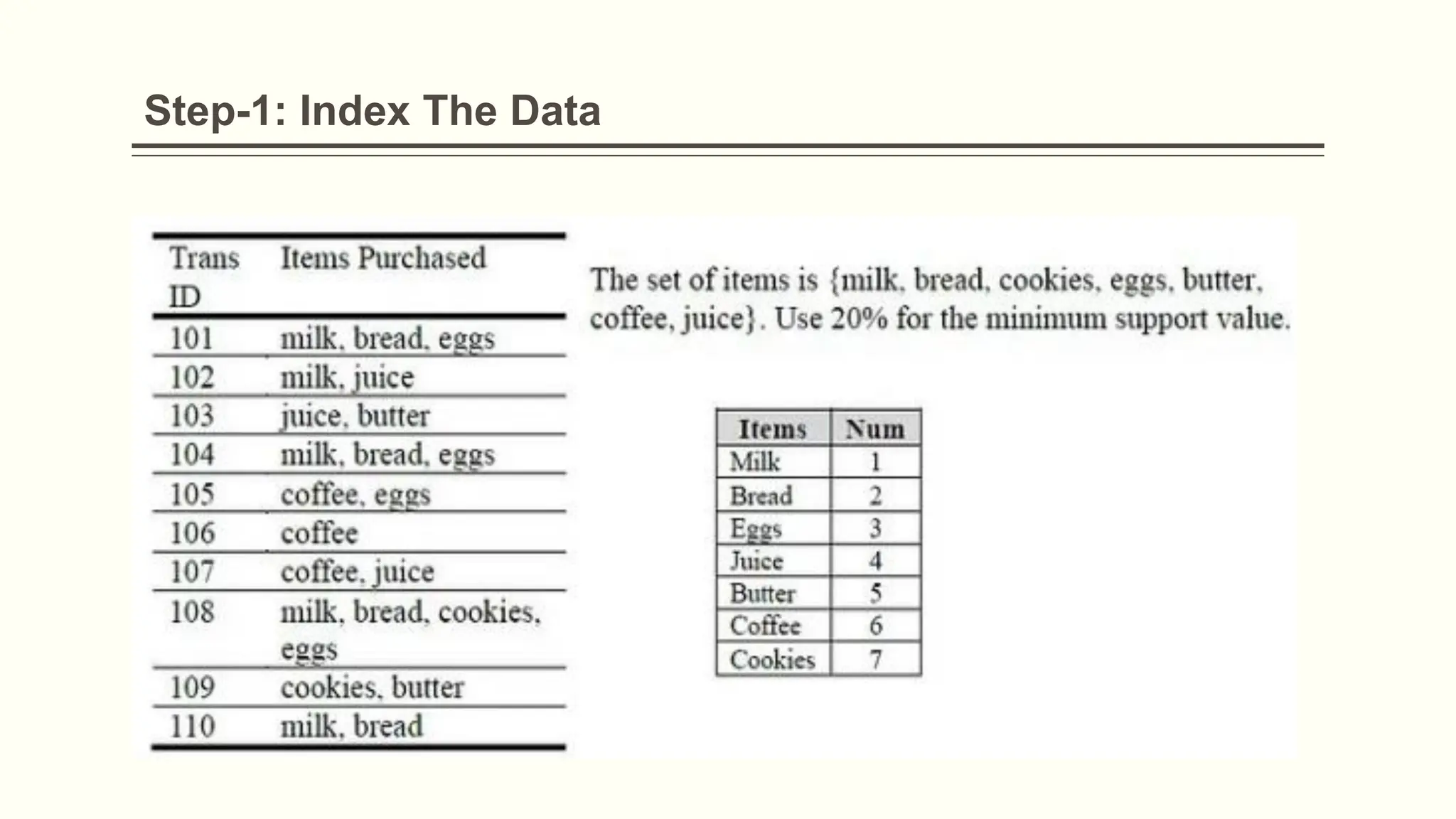 Step-1: Index The Data

| Trans ID | Items Purchased |
|---|---|
| 101 | milk, bread, eggs |
| 102 | milk, juice |
| 103 | juice, butter |
| 104 | milk, bread, eggs |
| 105 | coffee, eggs |
| 106 | coffee |
| 107 | coffee, juice |
| 108 | milk, bread, cookies, eggs |
| 109 | cookies, butter |
| 110 | milk, bread |

The set of items is {milk, bread, cookies, eggs, butter, coffee, juice}. Use 20% for the minimum support value.

| Items | Num |
|---|---|
| Milk | 1 |
| Bread | 2 |
| Eggs | 3 |
| Juice | 4 |
| Butter | 5 |
| Coffee | 6 |
| Cookies | 7 |